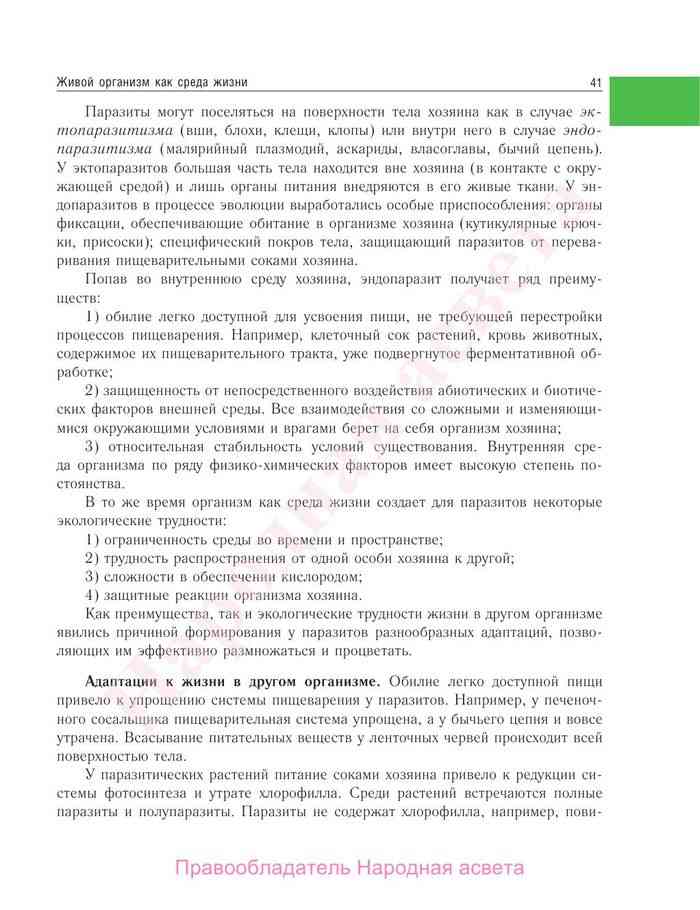 Живой организм как среда жизни

41

Паразиты могут поселяться на поверхности тела хозяина как в случае эктопаразитизма (вши, блохи, клещи, клопы) или внутри него в случае эндопаразитизма (малярийный плазмодий, аскариды, власоглавы, бычий цепень). У эктопаразитов большая часть тела находится вне хозяина (в контакте с окружающей средой) и лишь органы питания внедряются в его живые ткани. У эндопаразитов в процессе эволюции выработались особые приспособления: органы фиксации, обеспечивающие обитание в организме хозяина (кутикулярные крючки, присоски); специфический покров тела, защищающий паразитов от переваривания пищеварительными соками хозяина.

Попав во внутреннюю среду хозяина, эндопаразит получает ряд преимуществ:

1) обилие легко доступной для усвоения пищи, не требующей перестройки процессов пищеварения. Например, клеточный сок растений, кровь животных, содержимое их пищеварительного тракта, уже подвергнутое ферментативной обработке;

2) защищенность от непосредственного воздействия абиотических и биотических факторов внешней среды. Все взаимодействия со сложными и изменяющимися окружающими условиями и врагами берет на себя организм хозяина;

3) относительная стабильность условий существования. Внутренняя среда организма по ряду физико-химических факторов имеет высокую степень постоянства.

В то же время организм как среда жизни создает для паразитов некоторые экологические трудности:

1) ограниченность среды во времени и пространстве;

2) трудность распространения от одной особи хозяина к другой;

3) сложности в обеспечении кислородом;

4) защитные реакции организма хозяина.

Как преимущества, так и экологические трудности жизни в другом организме явились причиной формирования у паразитов разнообразных адаптаций, позволяющих им эффективно размножаться и процветать.

Адаптации к жизни в другом организме. Обилие легко доступной пищи привело к упрощению системы пищеварения у паразитов. Например, у печеночного сосальщика пищеварительная система упрощена, а у бычьего цепня и вовсе утрачена. Всасывание питательных веществ у ленточных червей происходит всей поверхностью тела.

У паразитических растений питание соками хозяина привело к редукции системы фотосинтеза и утрате хлорофилла. Среди растений встречаются полные паразиты и полупаразиты. Паразиты не содержат хлорофилла, например, пови-

Правообладатель Народная асвета